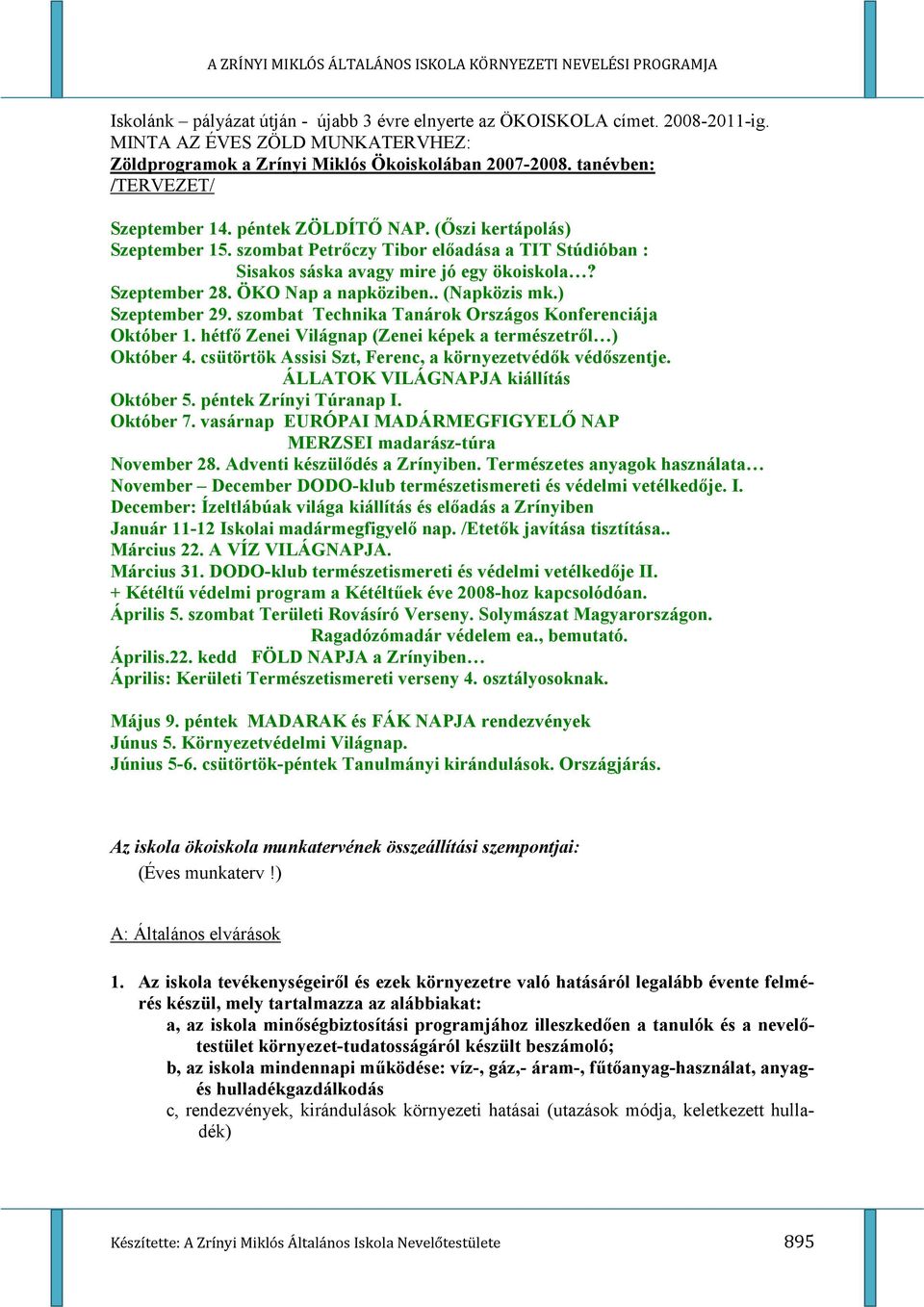 A ZRÍNYI MIKLÓS ÁLTALÁNOS ISKOLA KÖRNYEZETI NEVELÉSI PROGRAMJA

Iskolánk – pályázat útján - újabb 3 évre elnyerte az ÖKOISKOLA címet. 2008-2011-ig.
MINTA AZ ÉVES ZÖLD MUNKATERVHEZ:
Zöldprogramok a Zrínyi Miklós Ökoiskolában 2007-2008. tanévben:
/TERVEZET/

Szeptember 14. péntek ZÖLDÍTŐ NAP. (Őszi kertápolás)
Szeptember 15. szombat Petrőczy Tibor előadása a TIT Stúdióban : Sisakos sáska avagy mire jó egy ökoiskola…?
Szeptember 28. ÖKO Nap a napköziben.. (Napközis mk.)
Szeptember 29. szombat Technika Tanárok Országos Konferenciája
Október 1. hétfő Zenei Világnap (Zenei képek a természetről…)
Október 4. csütörtök Assisi Szt, Ferenc, a környezetvédők védőszentje.
ÁLLATOK VILÁGNAPJA kiállítás
Október 5. péntek Zrínyi Túranap I.
Október 7. vasárnap EURÓPAI MADÁRMEGFIGYELŐ NAP
MERZSEI madarász-túra
November 28. Adventi készülődés a Zrínyiben. Természetes anyagok használata…
November – December DODO-klub természetismereti és védelmi vetélkedője. I.
December: Ízeltlábúak világa kiállítás és előadás a Zrínyiben
Január 11-12 Iskolai madármegfigyelő nap. /Etetők javítása tisztítása..
Március 22. A VÍZ VILÁGNAPJA.
Március 31. DODO-klub természetismereti és védelmi vetélkedője II.
+ Kétéltű védelmi program a Kétéltűek éve 2008-hoz kapcsolódóan.
Április 5. szombat Területi Rovásíró Verseny. Solymászat Magyarországon.
Ragadózómadár védelem ea., bemutató.
Április.22. kedd FÖLD NAPJA a Zrínyiben…
Április: Kerületi Természetismereti verseny 4. osztályosoknak.

Május 9. péntek MADARAK és FÁK NAPJA rendezvények
Június 5. Környezetvédelmi Világnap.
Június 5-6. csütörtök-péntek Tanulmányi kirándulások. Országjárás.

Az iskola ökoiskola munkatervének összeállítási szempontjai:
(Éves munkaterv !)

A: Általános elvárások

1. Az iskola tevékenységeiről és ezek környezetre való hatásáról legalább évente felmérés készül, mely tartalmazza az alábbiakat:
a, az iskola minőségbiztosítási programjához illeszkedően a tanulók és a nevelőtestület környezet-tudatosságáról készült beszámoló;
b, az iskola mindennapi működése: víz-, gáz,- áram-, fűtőanyag-használat, anyag- és hulladékgazdálkodás
c, rendezvények, kirándulások környezeti hatásai (utazások módja, keletkezett hulladék)

Készítette: A Zrínyi Miklós Általános Iskola Nevelőtestülete
895